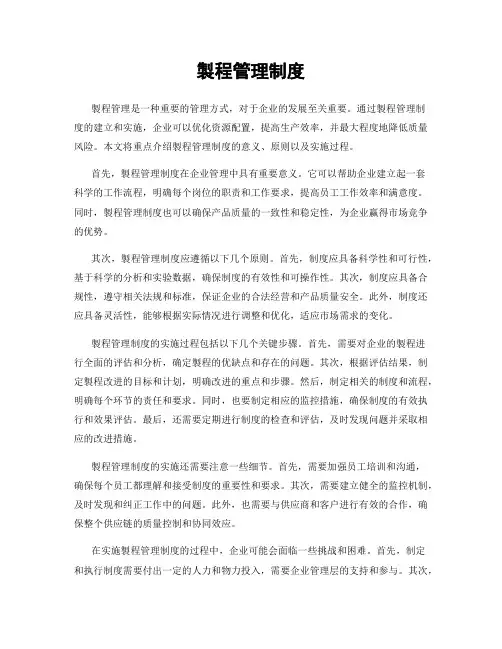 製程管理制度

製程管理是一种重要的管理方式，对于企业的发展至关重要。通过製程管理制度的建立和实施，企业可以优化资源配置，提高生产效率，并最大程度地降低质量风险。本文将重点介绍製程管理制度的意义、原则以及实施过程。

首先，製程管理制度在企业管理中具有重要意义。它可以帮助企业建立起一套科学的工作流程，明确每个岗位的职责和工作要求，提高员工工作效率和满意度。同时，製程管理制度也可以确保产品质量的一致性和稳定性，为企业赢得市场竞争的优势。

其次，製程管理制度应遵循以下几个原则。首先，制度应具备科学性和可行性，基于科学的分析和实验数据，确保制度的有效性和可操作性。其次，制度应具备合规性，遵守相关法规和标准，保证企业的合法经营和产品质量安全。此外，制度还应具备灵活性，能够根据实际情况进行调整和优化，适应市场需求的变化。

製程管理制度的实施过程包括以下几个关键步骤。首先，需要对企业的製程进行全面的评估和分析，确定製程的优缺点和存在的问题。其次，根据评估结果，制定製程改进的目标和计划，明确改进的重点和步骤。然后，制定相关的制度和流程，明确每个环节的责任和要求。同时，也要制定相应的监控措施，确保制度的有效执行和效果评估。最后，还需要定期进行制度的检查和评估，及时发现问题并采取相应的改进措施。

製程管理制度的实施还需要注意一些细节。首先，需要加强员工培训和沟通，确保每个员工都理解和接受制度的重要性和要求。其次，需要建立健全的监控机制，及时发现和纠正工作中的问题。此外，也需要与供应商和客户进行有效的合作，确保整个供应链的质量控制和协同效应。

在实施製程管理制度的过程中，企业可能会面临一些挑战和困难。首先，制定和执行制度需要付出一定的人力和物力投入，需要企业管理层的支持和参与。其次，